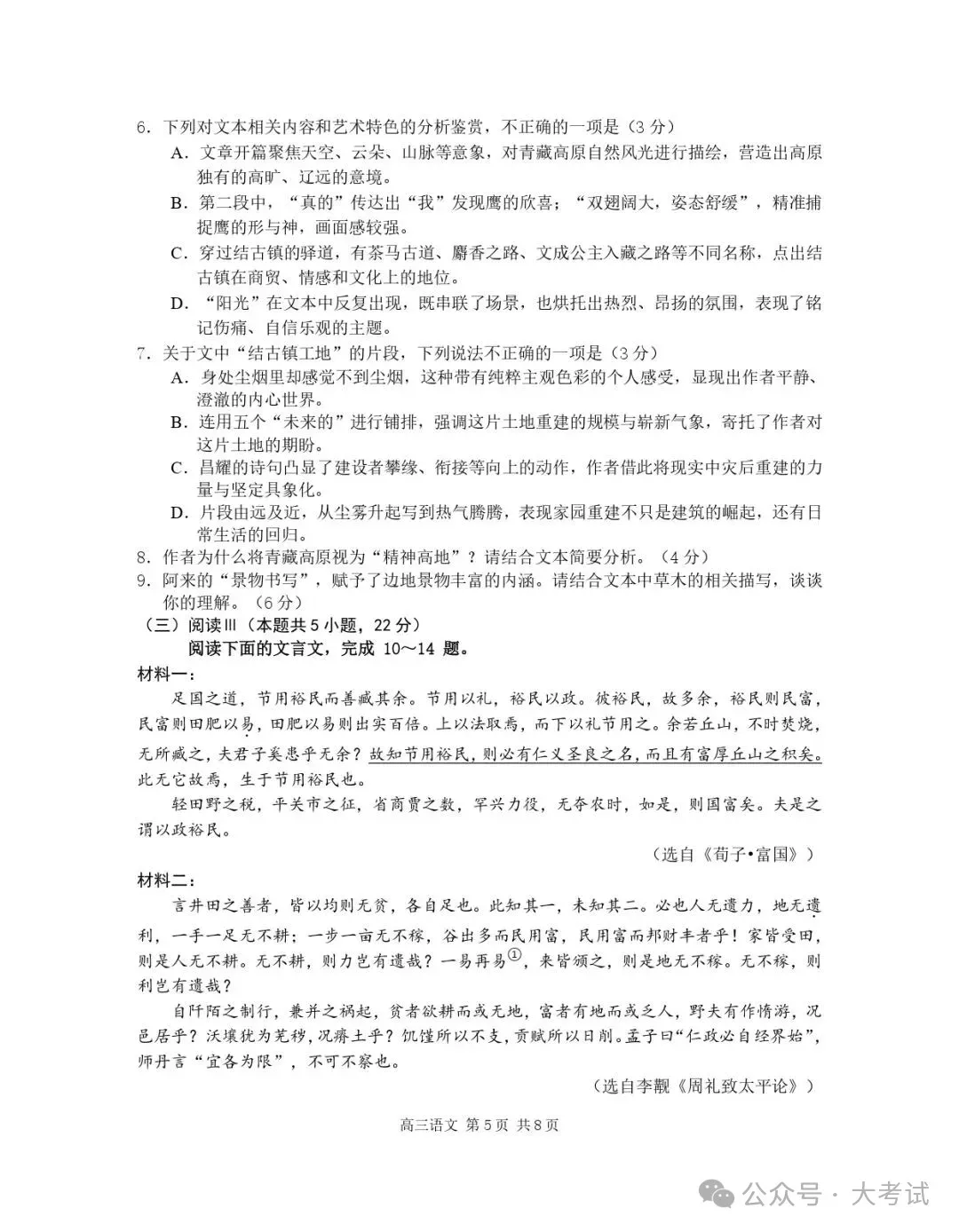 6. 下列对文本相关内容和艺术特色的分析鉴赏，不正确的一项是（3 分）
A. 文章开篇聚焦天空、云朵、山脉等意象，对青藏高原自然风光进行描绘，营造出高原独有的高旷、辽远的意境。
B. 第二段中，“真的”传达出“我”发现鹰的欣喜；“双翅阔大，姿态舒缓”，精准捕捉鹰的形与神，画面感较强。
C. 穿过结古镇的驿道，有茶马古道、麝香之路、文成公主入藏之路等不同名称，点出结古镇在商贸、情感和文化上的地位。
D. “阳光”在文本中反复出现，既串联了场景，也烘托出热烈、昂扬的氛围，表现了铭记伤痛、自信乐观的主题。
7. 关于文中“结古镇工地”的片段，下列说法不正确的一项是（3 分）
A. 身处尘烟里却感觉不到尘烟，这种带有纯粹主观色彩的个人感受，显现出作者平静、澄澈的内心世界。
B. 连用五个“未来的”进行铺排，强调这片土地重建的规模与崭新气象，寄托了作者对这片土地的期盼。
C. 昌耀的诗句凸显了建设者攀缘、衔接等向上的动作，作者借此将现实中灾后重建的力量与坚定具象化。
D. 片段由远及近，从尘雾升起写到热气腾腾，表现家园重建不只是建筑的崛起，还有日常生活的回归。
8. 作者为什么将青藏高原视为“精神高地”？请结合文本简要分析。（4 分）
9. 阿来的“景物书写”，赋予了边地景物丰富的内涵。请结合文本中草木的相关描写，谈谈你的理解。（6 分）
（三）阅读Ⅲ（本题共 5 小题，22 分）
阅读下面的文言文，完成 10～14 题。
材料一：
足国之道，节用裕民而善臧其余。节用以礼，裕民以政。彼裕民，故多余，裕民则民富，民富则田肥以易，田肥以易则出实百倍。上以法取焉，而下以礼节用之。余若丘山，不时焚烧，无所臧之，夫君子奚患乎无余？故知节用裕民，则必有仁义圣良之名，而且有富厚丘山之积矣。此无它故焉，生于节用裕民也。
轻田野之税，平关市之征，省商贾之数，罕兴力役，无夺农时，如是，则国富矣。夫是之谓以政裕民。
（选自《荀子•富国》）
材料二：
言井田之善者，皆以均则无贫，各自足也。此知其一，未知其二。必也人无遗力，地无遗利，一手一足无不耕；一步一亩无不稼，谷出多而民用富，民用富而邦财丰者乎！家皆受田，则是人无不耕。无不耕，则力岂有遗哉？一易再易①，来皆颁之，则是地无不稼。无不稼，则利岂有遗哉？
自阡陌之制行，兼并之祸起，贫者欲耕而或无地，富者有地而或乏人，野夫有作惰游，况邑居乎？沃壤犹为芜秽，况瘠土乎？饥馑所以不支，贡赋所以日削。孟子曰“仁政必自经界始”，师丹言“宜各为限”，不可不察也。
（选自李觏《周礼致太平论》）
高三语文 第 5 页 共 8 页
公众号 · 大考试